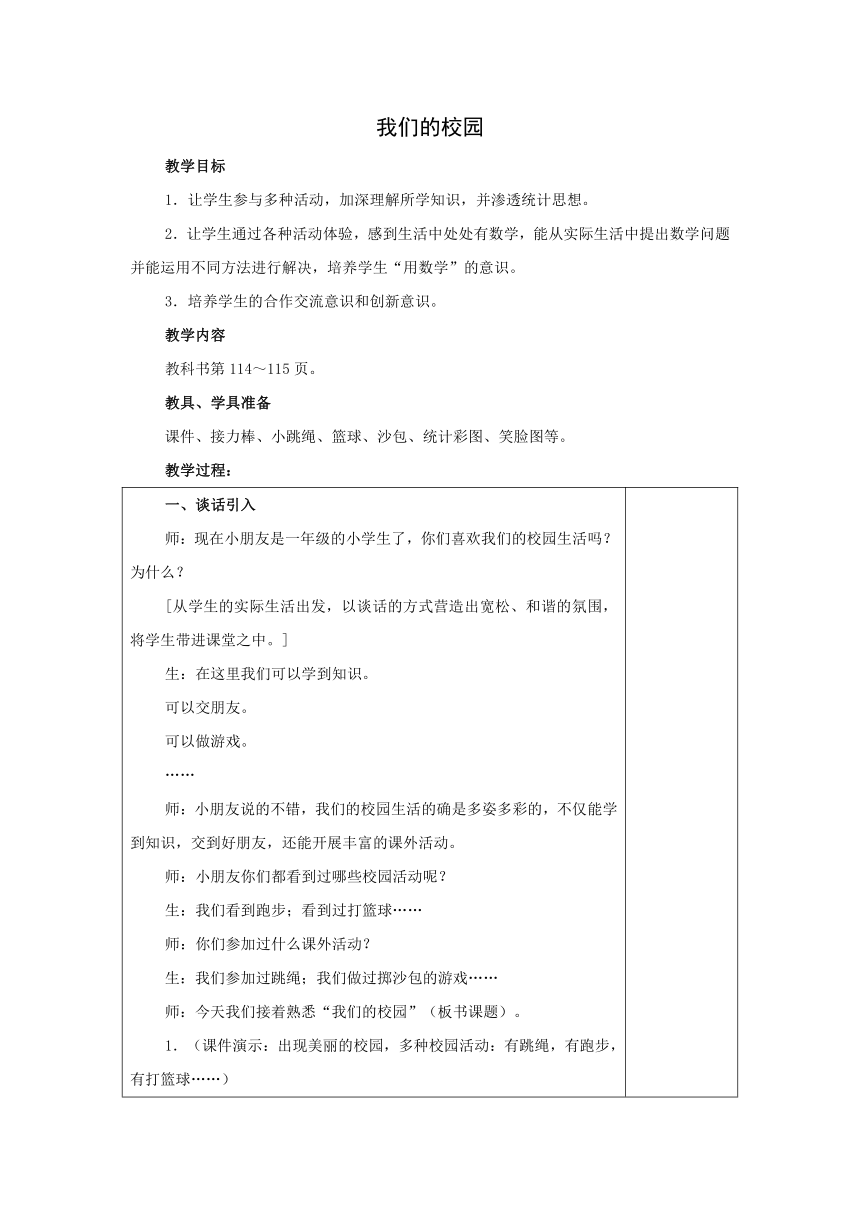 我们的校园

教学目标

1．让学生参与多种活动，加深理解所学知识，并渗透统计思想。

2．让学生通过各种活动体验，感到生活中处处有数学，能从实际生活中提出数学问题并能运用不同方法进行解决，培养学生“用数学”的意识。

3．培养学生的合作交流意识和创新意识。

教学内容

教科书第 114～115 页。

教具、学具准备

课件、接力棒、小跳绳、篮球、沙包、统计彩图、笑脸图等。

教学过程：

一、谈话引入

师：现在小朋友是一年级的小学生了，你们喜欢我们的校园生活吗？为什么？

［从学生的实际生活出发，以谈话的方式营造出宽松、和谐的氛围，将学生带进课堂之中。］

生：在这里我们可以学到知识。

可以交朋友。

可以做游戏。

……

师：小朋友说的不错，我们的校园生活的确是多姿多彩的，不仅能学到知识，交到好朋友，还能开展丰富的课外活动。

师：小朋友你们都看到过哪些校园活动呢？

生：我们看到跑步；看到过打篮球……

师：你们参加过什么课外活动？

生：我们参加过跳绳；我们做过掷沙包的游戏……

师：今天我们接着熟悉“我们的校园”（板书课题）。

1．（课件演示：出现美丽的校园，多种校园活动：有跳绳，有跑步，有打篮球……）